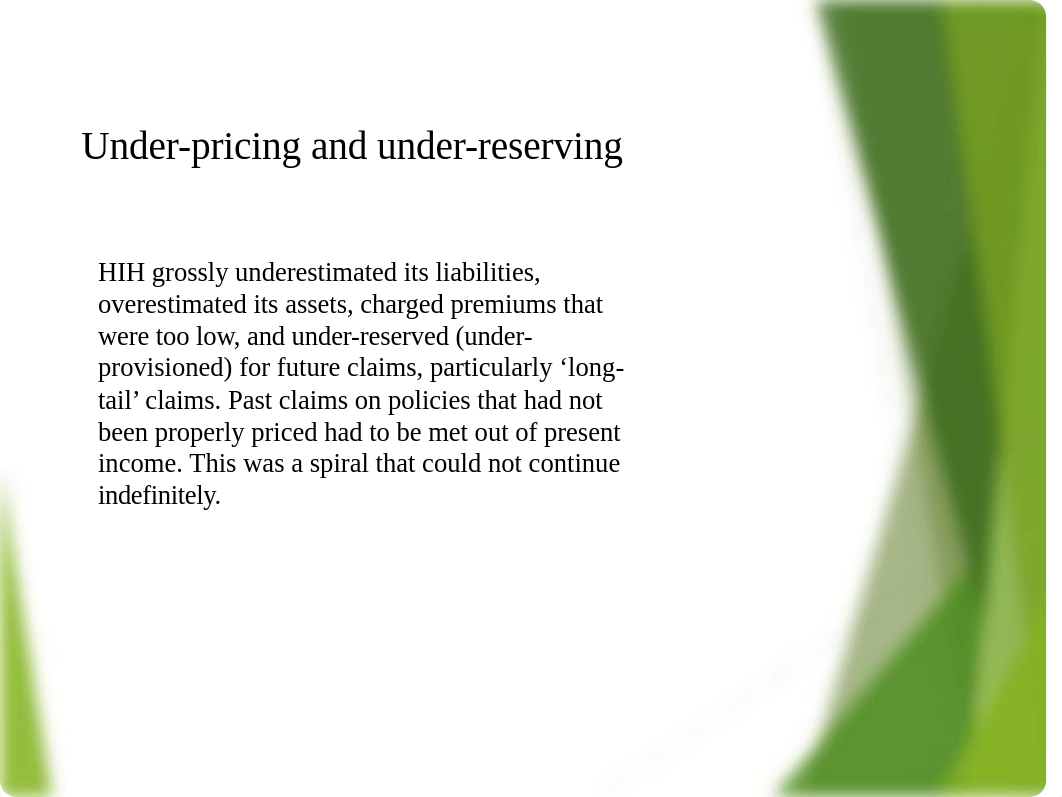 Under-pricing and under-reserving

HIH grossly underestimated its liabilities, overestimated its assets, charged premiums that were too low, and under-reserved (under-provisioned) for future claims, particularly ‘long-tail’ claims. Past claims on policies that had not been properly priced had to be met out of present income. This was a spiral that could not continue indefinitely.